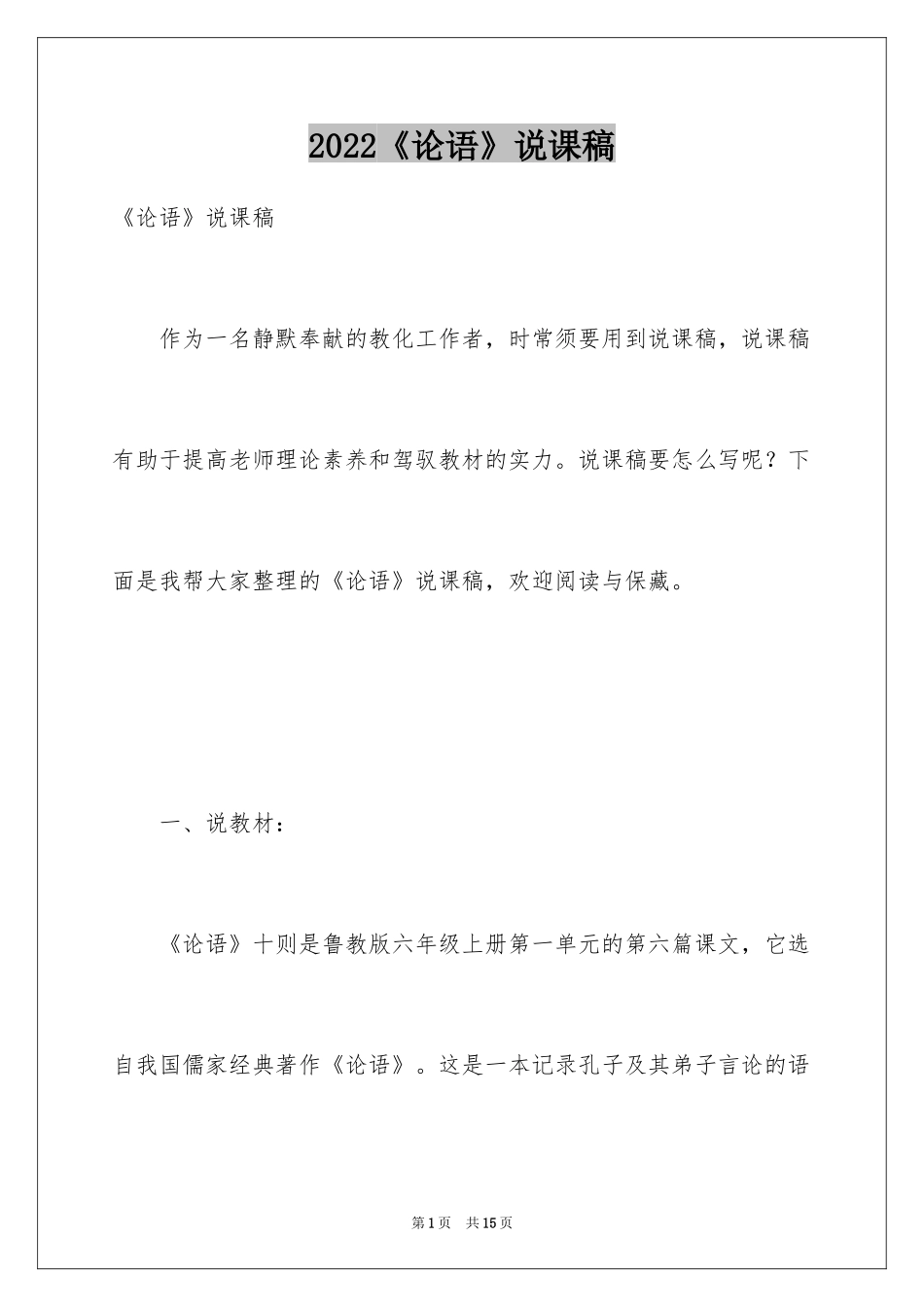 2022《论语》说课稿

《论语》说课稿

作为一名静默奉献的教化工作者，时常须要用到说课稿，说课稿有助于提高老师理论素养和驾驭教材的实力。说课稿要怎么写呢？下面是我帮大家整理的《论语》说课稿，欢迎阅读与保藏。

一、说教材：

《论语》十则是鲁教版六年级上册第一单元的第六篇课文，它选自我国儒家经典著作《论语》。这是一本记录孔子及其弟子言论的语

第1页 共15页